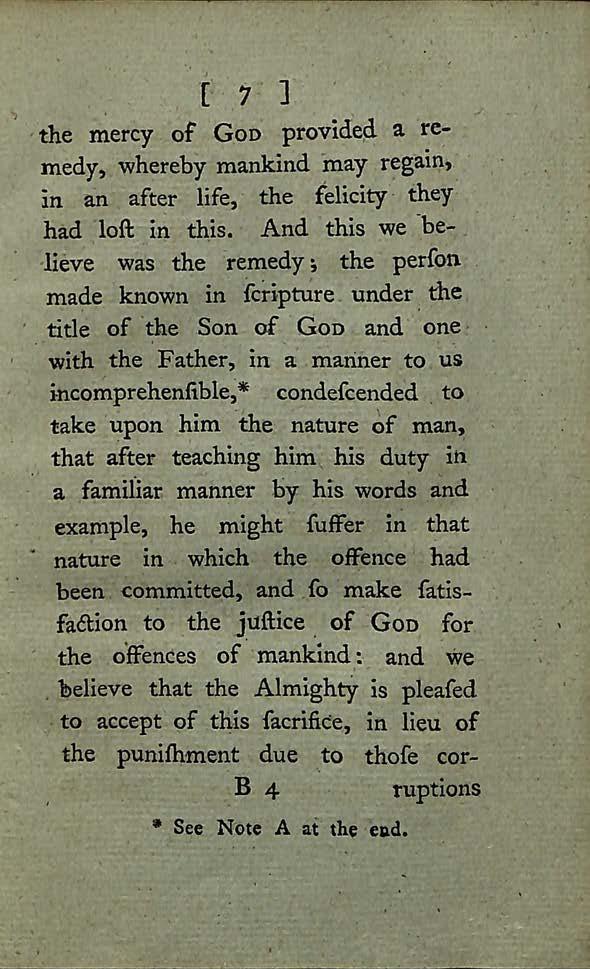 [ 7 ]

the mercy of God provided a remedy, whereby mankind may regain, in an after life, the felicity they had loſt in this. And this we believe was the remedy; the perſon made known in ſcripture under the title of the Son of God and one with the Father, in a manner to us incomprehenſible,* condeſcended to take upon him the nature of man, that after teaching him his duty in a familiar manner by his words and example, he might ſuffer in that nature in which the offence had been committed, and ſo make ſatisfaction to the juſtice of God for the offences of mankind: and we believe that the Almighty is pleaſed to accept of this ſacrifice, in lieu of the puniſhment due to thoſe cor-

B 4 ruptions

* See Note A at the end.